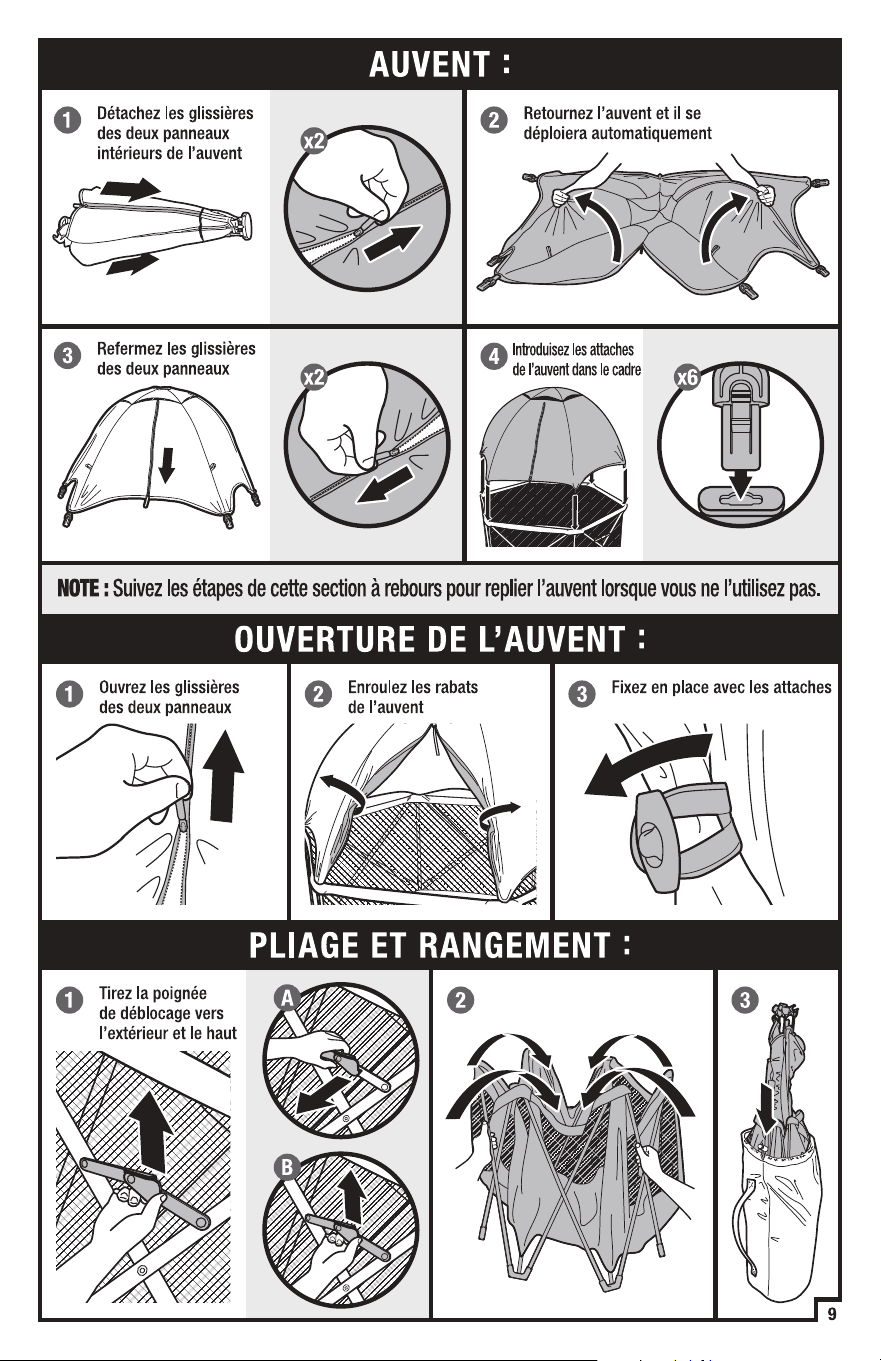 AUVENT :

1 Détachez les glissières des deux panneaux intérieurs de l'auvent

x2

2 Retournez l'auvent et il se déploiera automatiquement

3 Refermez les glissières des deux panneaux

x2

4 Introduisez les attaches de l'auvent dans le cadre

x6

NOTE : Suivez les étapes de cette section à rebours pour replier l'auvent lorsque vous ne l'utilisez pas.

OUVERTURE DE L'AUVENT :

1 Ouvrez les glissières des deux panneaux

2 Enroulez les rabats de l'auvent

3 Fixez en place avec les attaches

PLIAGE ET RANGEMENT :

1 Tirez la poignée de déblocage vers l'extérieur et le haut

A

B

2

3

9